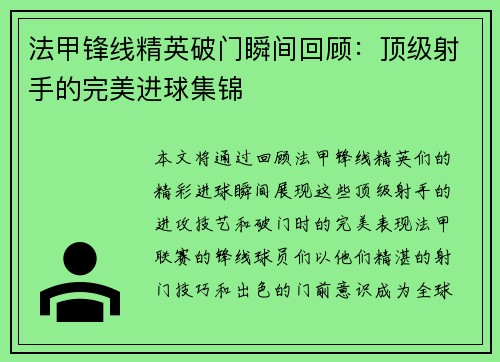 法甲锋线精英破门瞬间回顾：顶级射手的完美进球集锦

本文将通过回顾法甲锋线精英们的精彩进球瞬间展现这些顶级射手的进攻技艺和破门时的完美表现法甲联赛的锋线球员们以他们精湛的射门技巧和出色的门前意识成为全球